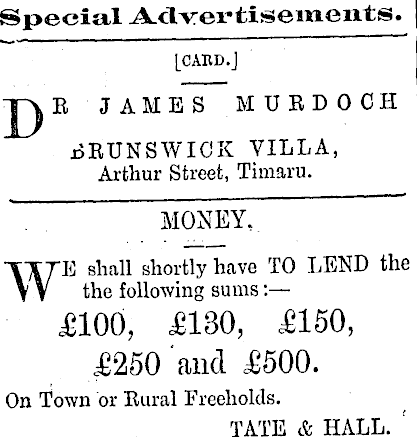 Special Advertisements.

[CARD.]

DR JAMES MURDOCH

BRUNSWICK VILLA,
Arthur Street, Timaru.

MONEY.

WE shall shortly have TO LEND the the following sums:—

£100, £130, £150,
£250 and £500.

On Town or Rural Freeholds.

TATE & HALL.